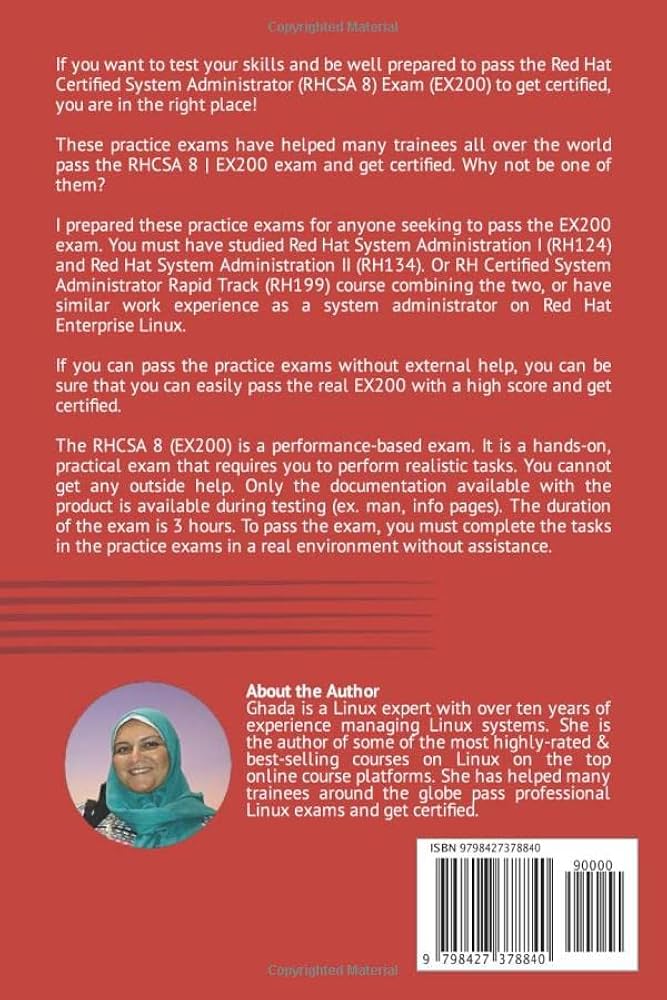 Copyrighted Material

If you want to test your skills and be well prepared to pass the Red Hat Certified System Administrator (RHCSA 8) Exam (EX200) to get certified, you are in the right place!

These practice exams have helped many trainees all over the world pass the RHCSA 8 | EX200 exam and get certified. Why not be one of them?

I prepared these practice exams for anyone seeking to pass the EX200 exam. You must have studied Red Hat System Administration I (RH124) and Red Hat System Administration II (RH134). Or RH Certified System Administrator Rapid Track (RH199) course combining the two, or have similar work experience as a system administrator on Red Hat Enterprise Linux.

If you can pass the practice exams without external help, you can be sure that you can easily pass the real EX200 with a high score and get certified.

The RHCSA 8 (EX200) is a performance-based exam. It is a hands-on, practical exam that requires you to perform realistic tasks. You cannot get any outside help. Only the documentation available with the product is available during testing (ex. man, info pages). The duration of the exam is 3 hours. To pass the exam, you must complete the tasks in the practice exams in a real environment without assistance.

About the Author
Ghada is a Linux expert with over ten years of experience managing Linux systems. She is the author of some of the most highly-rated & best-selling courses on Linux on the top online course platforms. She has helped many trainees around the globe pass professional Linux exams and get certified.

ISBN 9798427378840

90000

9 798427 378840

Copyrighted Material